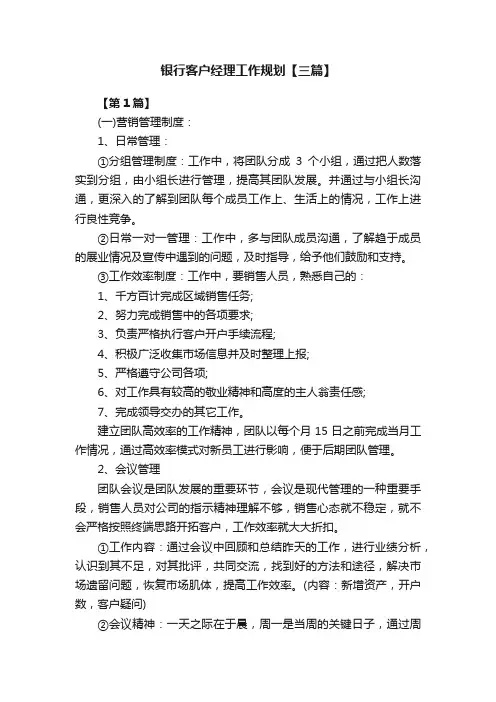 银行客户经理工作规划【三篇】

【第1篇】

(一)营销管理制度：

1、日常管理：

①分组管理制度：工作中，将团队分成 3 个小组，通过把人数落实到分组，由小组长进行管理，提高其团队发展。并通过与小组长沟通，更深入的了解到团队每个成员工作上、生活上的情况，工作上进行良性竞争。

②日常一对一管理：工作中，多与团队成员沟通，了解趋于成员的展业情况及宣传中遇到的问题，及时指导，给予他们鼓励和支持。

③工作效率制度：工作中，要销售人员，熟悉自己的：

1、千方百计完成区域销售任务;

2、努力完成销售中的各项要求;

3、负责严格执行客户开户手续流程;

4、积极广泛收集市场信息并及时整理上报;

5、严格遵守公司各项;

6、对工作具有较高的敬业精神和高度的主人翁责任感;

7、完成领导交办的其它工作。

建立团队高效率的工作精神，团队以每个月 15 日之前完成当月工作情况，通过高效率模式对新员工进行影响，便于后期团队管理。

2、会议管理

团队会议是团队发展的重要环节，会议是现代管理的一种重要手段，销售人员对公司的指示精神理解不够，销售心态就不稳定，就不会严格按照终端思路开拓客户，工作效率就大大折扣。

①工作内容：通过会议中回顾和总结昨天的工作，进行业绩分析，认识到其不足，对其批评，共同交流，找到好的方法和途径，解决市场遗留问题，恢复市场肌体，提高工作效率。(内容：新增资产，开户数，客户疑问)

②会议精神：一天之际在于晨，周一是当周的关键日子，通过周